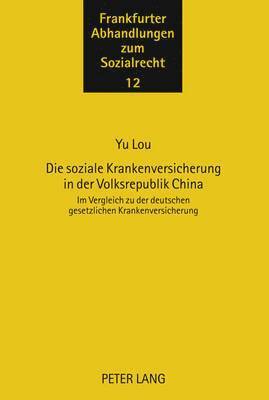 Frankfurter Abhandlungen zum Sozialrecht
12

Yu Lou

Die soziale Krankenversicherung in der Volksrepublik China

Im Vergleich zu der deutschen gesetzlichen Krankenversicherung

PETER LANG